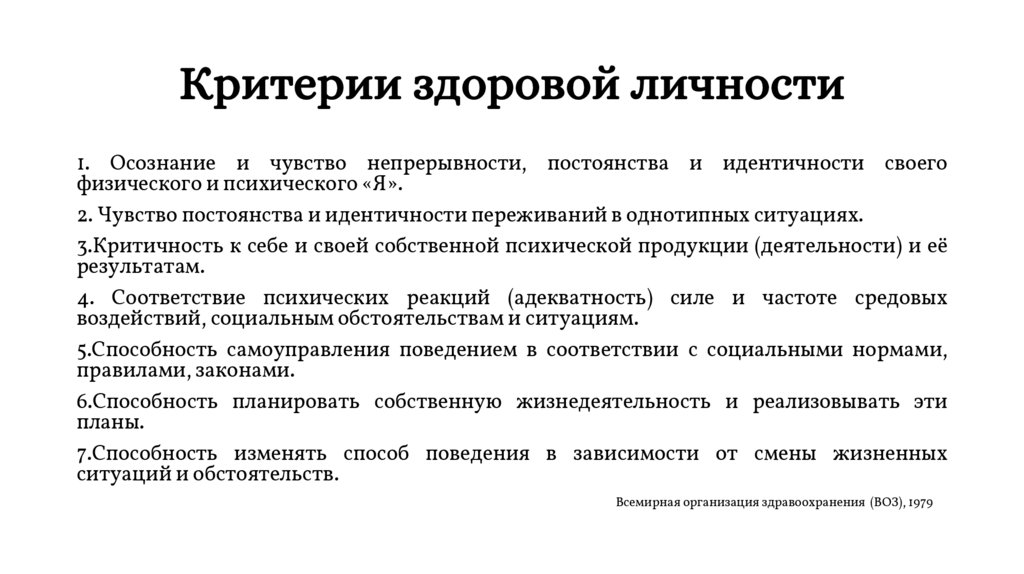 Критерии здоровой личности

1. Осознание и чувство непрерывности, постоянства и идентичности своего физического и психического «Я».

2. Чувство постоянства и идентичности переживаний в однотипных ситуациях.

3.Критичность к себе и своей собственной психической продукции (деятельности) и её результатам.

4. Соответствие психических реакций (адекватность) силе и частоте средовых воздействий, социальным обстоятельствам и ситуациям.

5.Способность самоуправления поведением в соответствии с социальными нормами, правилами, законами.

6.Способность планировать собственную жизнедеятельность и реализовывать эти планы.

7.Способность изменять способ поведения в зависимости от смены жизненных ситуаций и обстоятельств.

Всемирная организация здравоохранения (ВОЗ), 1979